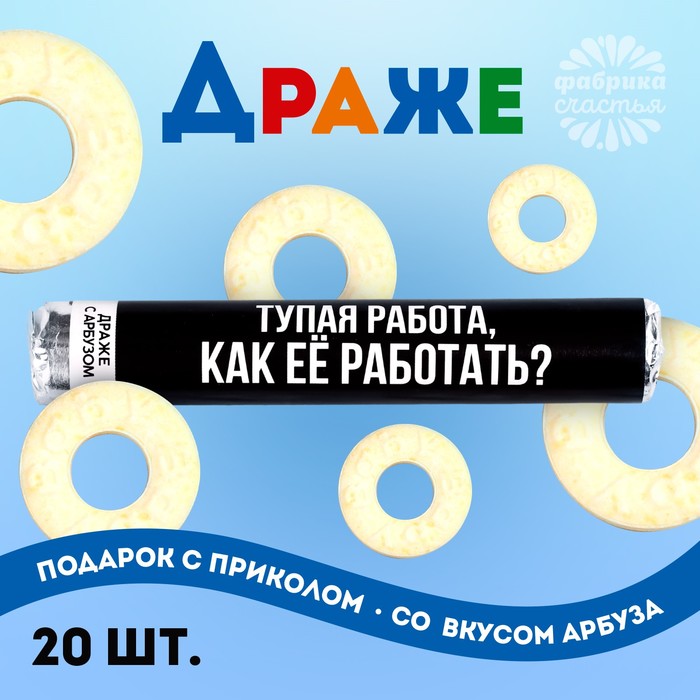 ДРАЖЕ

фабрика счастья

ДРАЖЕ С АРБУЗОМ

ТУПАЯ РАБОТА, КАК ЕЁ РАБОТАТЬ?

ПОДАРОК С ПРИКОЛОМ · СО ВКУСОМ АРБУЗА

20 ШТ.